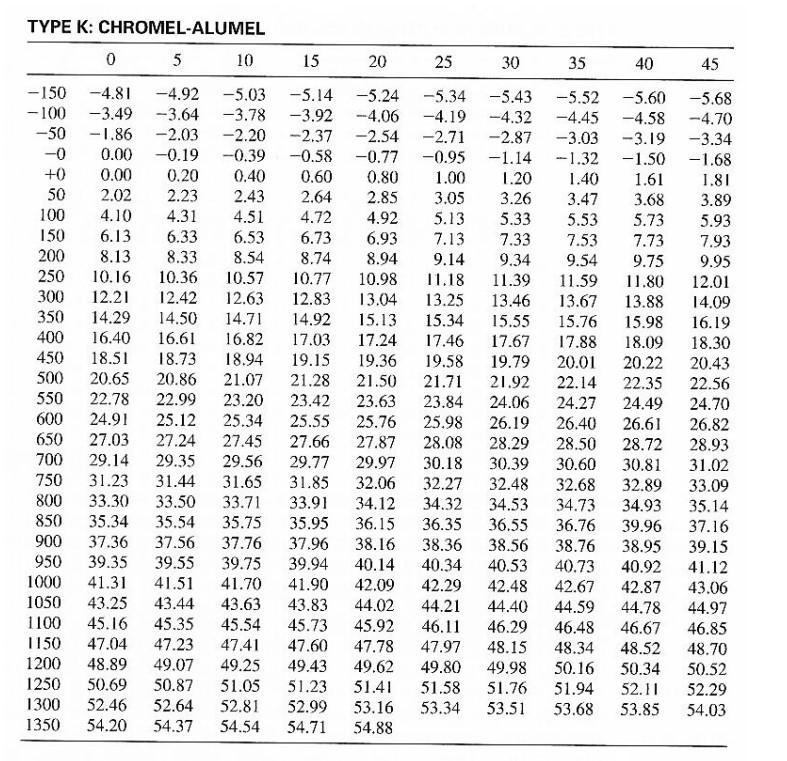 TYPE K: CHROMEL-ALUMEL

| | 0 | 5 | 10 | 15 | 20 | 25 | 30 | 35 | 40 | 45 |
|---|---|---|---|---|---|---|---|---|---|---|
| −150 | −4.81 | −4.92 | −5.03 | −5.14 | −5.24 | −5.34 | −5.43 | −5.52 | −5.60 | −5.68 |
| −100 | −3.49 | −3.64 | −3.78 | −3.92 | −4.06 | −4.19 | −4.32 | −4.45 | −4.58 | −4.70 |
| −50 | −1.86 | −2.03 | −2.20 | −2.37 | −2.54 | −2.71 | −2.87 | −3.03 | −3.19 | −3.34 |
| −0 | 0.00 | −0.19 | −0.39 | −0.58 | −0.77 | −0.95 | −1.14 | −1.32 | −1.50 | −1.68 |
| +0 | 0.00 | 0.20 | 0.40 | 0.60 | 0.80 | 1.00 | 1.20 | 1.40 | 1.61 | 1.81 |
| 50 | 2.02 | 2.23 | 2.43 | 2.64 | 2.85 | 3.05 | 3.26 | 3.47 | 3.68 | 3.89 |
| 100 | 4.10 | 4.31 | 4.51 | 4.72 | 4.92 | 5.13 | 5.33 | 5.53 | 5.73 | 5.93 |
| 150 | 6.13 | 6.33 | 6.53 | 6.73 | 6.93 | 7.13 | 7.33 | 7.53 | 7.73 | 7.93 |
| 200 | 8.13 | 8.33 | 8.54 | 8.74 | 8.94 | 9.14 | 9.34 | 9.54 | 9.75 | 9.95 |
| 250 | 10.16 | 10.36 | 10.57 | 10.77 | 10.98 | 11.18 | 11.39 | 11.59 | 11.80 | 12.01 |
| 300 | 12.21 | 12.42 | 12.63 | 12.83 | 13.04 | 13.25 | 13.46 | 13.67 | 13.88 | 14.09 |
| 350 | 14.29 | 14.50 | 14.71 | 14.92 | 15.13 | 15.34 | 15.55 | 15.76 | 15.98 | 16.19 |
| 400 | 16.40 | 16.61 | 16.82 | 17.03 | 17.24 | 17.46 | 17.67 | 17.88 | 18.09 | 18.30 |
| 450 | 18.51 | 18.73 | 18.94 | 19.15 | 19.36 | 19.58 | 19.79 | 20.01 | 20.22 | 20.43 |
| 500 | 20.65 | 20.86 | 21.07 | 21.28 | 21.50 | 21.71 | 21.92 | 22.14 | 22.35 | 22.56 |
| 550 | 22.78 | 22.99 | 23.20 | 23.42 | 23.63 | 23.84 | 24.06 | 24.27 | 24.49 | 24.70 |
| 600 | 24.91 | 25.12 | 25.34 | 25.55 | 25.76 | 25.98 | 26.19 | 26.40 | 26.61 | 26.82 |
| 650 | 27.03 | 27.24 | 27.45 | 27.66 | 27.87 | 28.08 | 28.29 | 28.50 | 28.72 | 28.93 |
| 700 | 29.14 | 29.35 | 29.56 | 29.77 | 29.97 | 30.18 | 30.39 | 30.60 | 30.81 | 31.02 |
| 750 | 31.23 | 31.44 | 31.65 | 31.85 | 32.06 | 32.27 | 32.48 | 32.68 | 32.89 | 33.09 |
| 800 | 33.30 | 33.50 | 33.71 | 33.91 | 34.12 | 34.32 | 34.53 | 34.73 | 34.93 | 35.14 |
| 850 | 35.34 | 35.54 | 35.75 | 35.95 | 36.15 | 36.35 | 36.55 | 36.76 | 39.96 | 37.16 |
| 900 | 37.36 | 37.56 | 37.76 | 37.96 | 38.16 | 38.36 | 38.56 | 38.76 | 38.95 | 39.15 |
| 950 | 39.35 | 39.55 | 39.75 | 39.94 | 40.14 | 40.34 | 40.53 | 40.73 | 40.92 | 41.12 |
| 1000 | 41.31 | 41.51 | 41.70 | 41.90 | 42.09 | 42.29 | 42.48 | 42.67 | 42.87 | 43.06 |
| 1050 | 43.25 | 43.44 | 43.63 | 43.83 | 44.02 | 44.21 | 44.40 | 44.59 | 44.78 | 44.97 |
| 1100 | 45.16 | 45.35 | 45.54 | 45.73 | 45.92 | 46.11 | 46.29 | 46.48 | 46.67 | 46.85 |
| 1150 | 47.04 | 47.23 | 47.41 | 47.60 | 47.78 | 47.97 | 48.15 | 48.34 | 48.52 | 48.70 |
| 1200 | 48.89 | 49.07 | 49.25 | 49.43 | 49.62 | 49.80 | 49.98 | 50.16 | 50.34 | 50.52 |
| 1250 | 50.69 | 50.87 | 51.05 | 51.23 | 51.41 | 51.58 | 51.76 | 51.94 | 52.11 | 52.29 |
| 1300 | 52.46 | 52.64 | 52.81 | 52.99 | 53.16 | 53.34 | 53.51 | 53.68 | 53.85 | 54.03 |
| 1350 | 54.20 | 54.37 | 54.54 | 54.71 | 54.88 | | | | | |